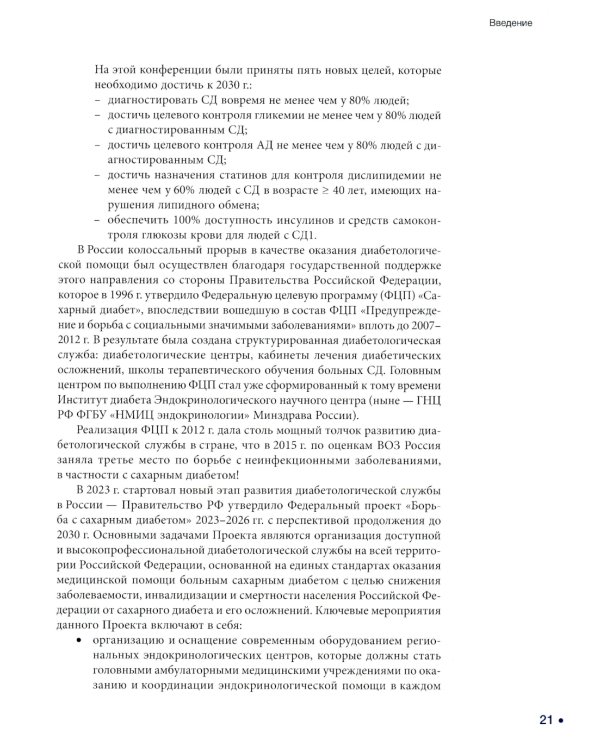 Введение

На этой конференции были приняты пять новых целей, которые необходимо достичь к 2030 г.:

- диагностировать СД вовремя не менее чем у 80% людей;
- достичь целевого контроля гликемии не менее чем у 80% людей с диагностированным СД;
- достичь целевого контроля АД не менее чем у 80% людей с диагностированным СД;
- достичь назначения статинов для контроля дислипидемии не менее чем у 60% людей с СД в возрасте ≥ 40 лет, имеющих нарушения липидного обмена;
- обеспечить 100% доступность инсулинов и средств самоконтроля глюкозы крови для людей с СД1.

В России колоссальный прорыв в качестве оказания диабетологической помощи был осуществлен благодаря государственной поддержке этого направления со стороны Правительства Российской Федерации, которое в 1996 г. утвердило Федеральную целевую программу (ФЦП) «Сахарный диабет», впоследствии вошедшую в состав ФЦП «Предупреждение и борьба с социальными значимыми заболеваниями» вплоть до 2007–2012 г. В результате была создана структурированная диабетологическая служба: диабетологические центры, кабинеты лечения диабетических осложнений, школы терапевтического обучения больных СД. Головным центром по выполнению ФЦП стал уже сформированный к тому времени Институт диабета Эндокринологического научного центра (ныне — ГНЦ РФ ФГБУ «НМИЦ эндокринологии» Минздрава России).

Реализация ФЦП к 2012 г. дала столь мощный толчок развитию диабетологической службы в стране, что в 2015 г. по оценкам ВОЗ Россия заняла третье место по борьбе с неинфекционными заболеваниями, в частности с сахарным диабетом!

В 2023 г. стартовал новый этап развития диабетологической службы в России — Правительство РФ утвердило Федеральный проект «Борьба с сахарным диабетом» 2023–2026 гг. с перспективой продолжения до 2030 г. Основными задачами Проекта являются организация доступной и высокопрофессиональной диабетологической службы на всей территории Российской Федерации, основанной на единых стандартах оказания медицинской помощи больным сахарным диабетом с целью снижения заболеваемости, инвалидизации и смертности населения Российской Федерации от сахарного диабета и его осложнений. Ключевые мероприятия данного Проекта включают в себя:

• организацию и оснащение современным оборудованием региональных эндокринологических центров, которые должны стать головными амбулаторными медицинскими учреждениями по оказанию и координации эндокринологической помощи в каждом

21 •